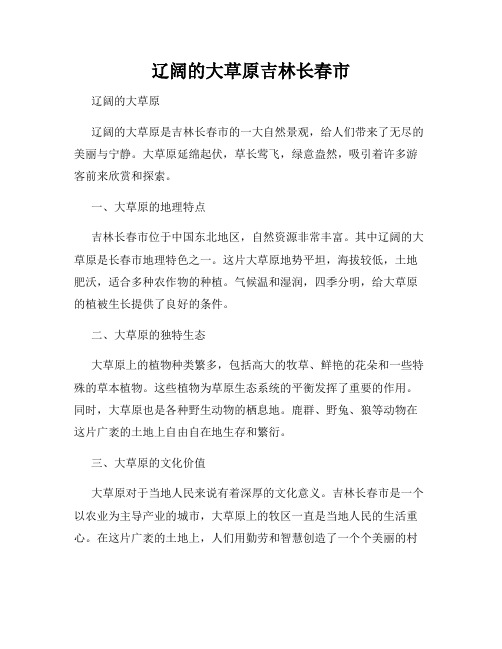 辽阔的大草原吉林长春市

辽阔的大草原

辽阔的大草原是吉林长春市的一大自然景观，给人们带来了无尽的美丽与宁静。大草原延绵起伏，草长莺飞，绿意盎然，吸引着许多游客前来欣赏和探索。

一、大草原的地理特点

吉林长春市位于中国东北地区，自然资源非常丰富。其中辽阔的大草原是长春市地理特色之一。这片大草原地势平坦，海拔较低，土地肥沃，适合多种农作物的种植。气候温和湿润，四季分明，给大草原的植被生长提供了良好的条件。

二、大草原的独特生态

大草原上的植物种类繁多，包括高大的牧草、鲜艳的花朵和一些特殊的草本植物。这些植物为草原生态系统的平衡发挥了重要的作用。同时，大草原也是各种野生动物的栖息地。鹿群、野兔、狼等动物在这片广袤的土地上自由自在地生存和繁衍。

三、大草原的文化价值

大草原对于当地人民来说有着深厚的文化意义。吉林长春市是一个以农业为主导产业的城市，大草原上的牧区一直是当地人民的生活重心。在这片广袤的土地上，人们用勤劳和智慧创造了一个个美丽的村